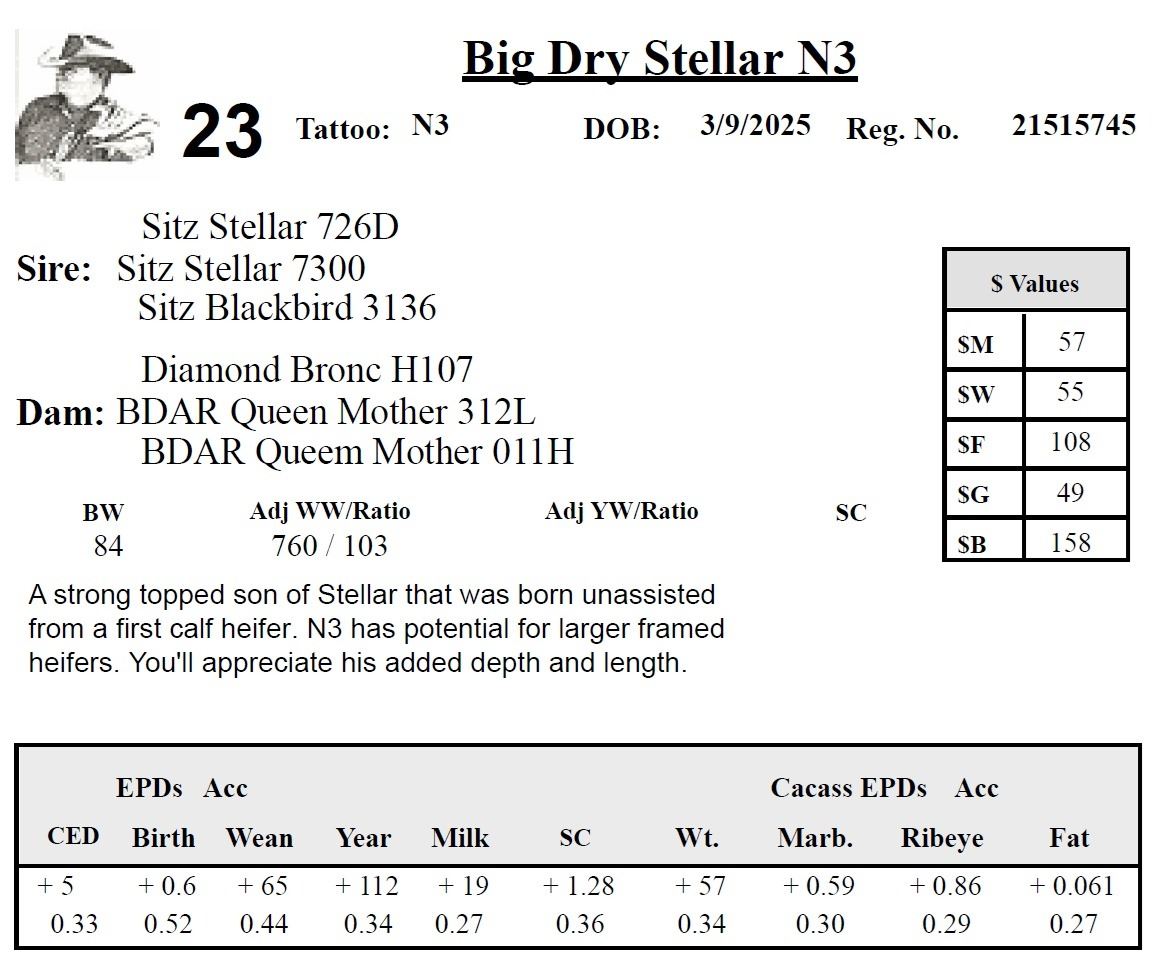 Big Dry Stellar N3

23 Tattoo: N3 DOB: 3/9/2025 Reg. No. 21515745

Sitz Stellar 726D
Sire: Sitz Stellar 7300
Sitz Blackbird 3136

Diamond Bronc H107
Dam: BDAR Queen Mother 312L
BDAR Queem Mother 011H

| $ Values | |
|---|---|
| $M | 57 |
| $W | 55 |
| $F | 108 |
| $G | 49 |
| $B | 158 |

| BW | Adj WW/Ratio | Adj YW/Ratio | SC |
|---|---|---|---|
| 84 | 760 / 103 | | |

A strong topped son of Stellar that was born unassisted from a first calf heifer. N3 has potential for larger framed heifers. You'll appreciate his added depth and length.

EPDs Acc Cacass EPDs Acc

| CED | Birth | Wean | Year | Milk | SC | Wt. | Marb. | Ribeye | Fat |
|---|---|---|---|---|---|---|---|---|---|
| + 5 | + 0.6 | + 65 | + 112 | + 19 | + 1.28 | + 57 | + 0.59 | + 0.86 | + 0.061 |
| 0.33 | 0.52 | 0.44 | 0.34 | 0.27 | 0.36 | 0.34 | 0.30 | 0.29 | 0.27 |